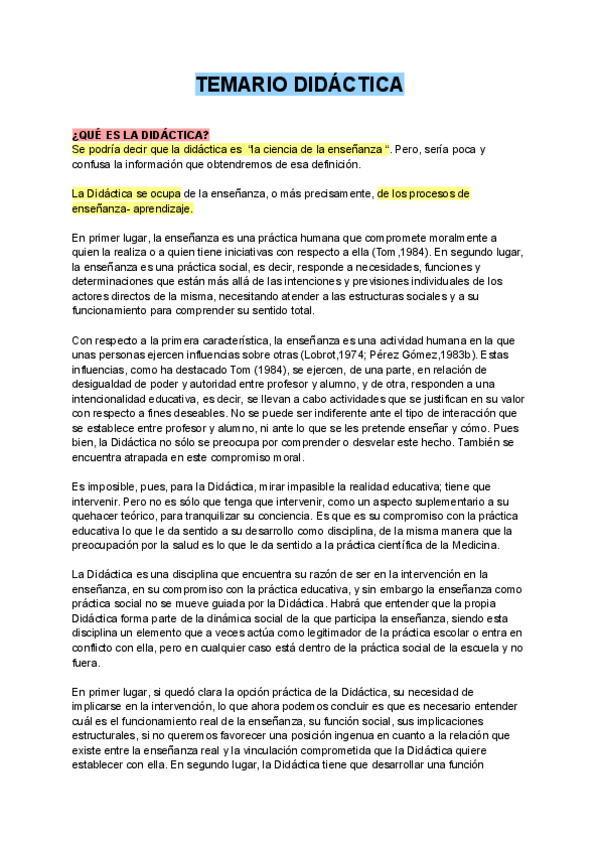 TEMARIO DIDÁCTICA

¿QUÉ ES LA DIDÁCTICA?
Se podría decir que la didáctica es "la ciencia de la enseñanza ". Pero, sería poca y confusa la información que obtendremos de esa definición.

La Didáctica se ocupa de la enseñanza, o más precisamente, de los procesos de enseñanza- aprendizaje.

En primer lugar, la enseñanza es una práctica humana que compromete moralmente a quien la realiza o a quien tiene iniciativas con respecto a ella (Tom ,1984). En segundo lugar, la enseñanza es una práctica social, es decir, responde a necesidades, funciones y determinaciones que están más allá de las intenciones y previsiones individuales de los actores directos de la misma, necesitando atender a las estructuras sociales y a su funcionamiento para comprender su sentido total.

Con respecto a la primera característica, la enseñanza es una actividad humana en la que unas personas ejercen influencias sobre otras (Lobrot,1974; Pérez Gómez,1983b). Estas influencias, como ha destacado Tom (1984), se ejercen, de una parte, en relación de desigualdad de poder y autoridad entre profesor y alumno, y de otra, responden a una intencionalidad educativa, es decir, se llevan a cabo actividades que se justifican en su valor con respecto a fines deseables. No se puede ser indiferente ante el tipo de interacción que se establece entre profesor y alumno, ni ante lo que se les pretende enseñar y cómo. Pues bien, la Didáctica no sólo se preocupa por comprender o desvelar este hecho. También se encuentra atrapada en este compromiso moral.

Es imposible, pues, para la Didáctica, mirar impasible la realidad educativa; tiene que intervenir. Pero no es sólo que tenga que intervenir, como un aspecto suplementario a su quehacer teórico, para tranquilizar su conciencia. Es que es su compromiso con la práctica educativa lo que le da sentido a su desarrollo como disciplina, de la misma manera que la preocupación por la salud es lo que le da sentido a la práctica científica de la Medicina.

La Didáctica es una disciplina que encuentra su razón de ser en la intervención en la enseñanza, en su compromiso con la práctica educativa, y sin embargo la enseñanza como práctica social no se mueve guiada por la Didáctica. Habrá que entender que la propia Didáctica forma parte de la dinámica social de la que participa la enseñanza, siendo esta disciplina un elemento que a veces actúa como legitimador de la práctica escolar o entra en conflicto con ella, pero en cualquier caso está dentro de la práctica social de la escuela y no fuera.

En primer lugar, si quedó clara la opción práctica de la Didáctica, su necesidad de implicarse en la intervención, lo que ahora podemos concluir es que es necesario entender cuál es el funcionamiento real de la enseñanza, su función social, sus implicaciones estructurales, si no queremos favorecer una posición ingenua en cuanto a la relación que existe entre la enseñanza real y la vinculación comprometida que la Didáctica quiere establecer con ella. En segundo lugar, la Didáctica tiene que desarrollar una función